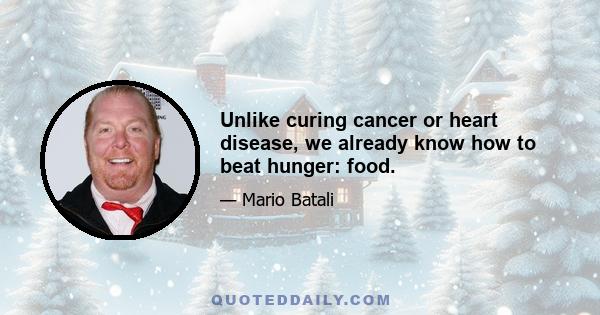 Unlike curing cancer or heart disease, we already know how to beat hunger: food.

— Mario Batali

QUOTEDDAILY.COM